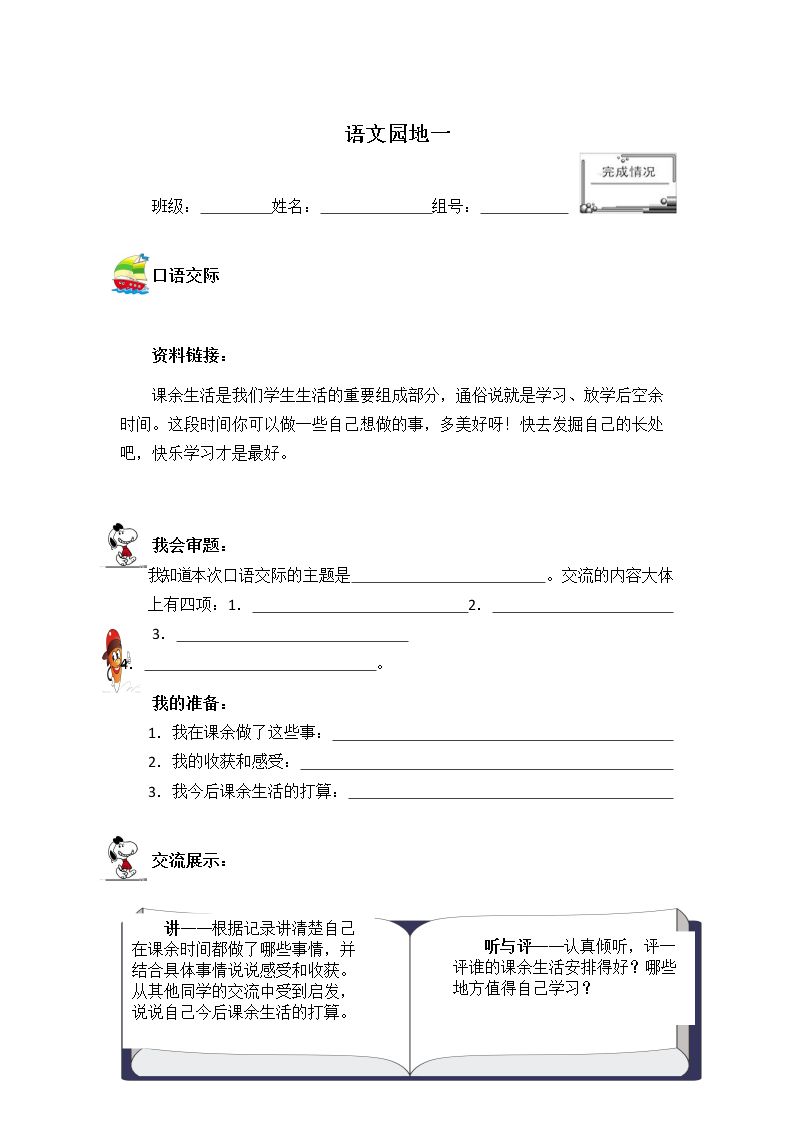 语文园地一

完成情况

班级：____姓名：____组号：____

口语交际

资料链接：

课余生活是我们学生生活的重要组成部分，通俗说就是学习、放学后空余时间。这段时间你可以做一些自己想做的事，多美好呀！快去发掘自己的长处吧，快乐学习才是最好。

我会审题：

我知道本次口语交际的主题是____。交流的内容大体上有四项：1．____2．____

3．____

4．____。

我的准备：

1．我在课余做了这些事：____

2．我的收获和感受：____

3．我今后课余生活的打算：____

交流展示：

讲——根据记录讲清楚自己在课余时间都做了哪些事情，并结合具体事情说说感受和收获。从其他同学的交流中受到启发，说说自己今后课余生活的打算。

听与评——认真倾听，评一评谁的课余生活安排得好？哪些地方值得自己学习？